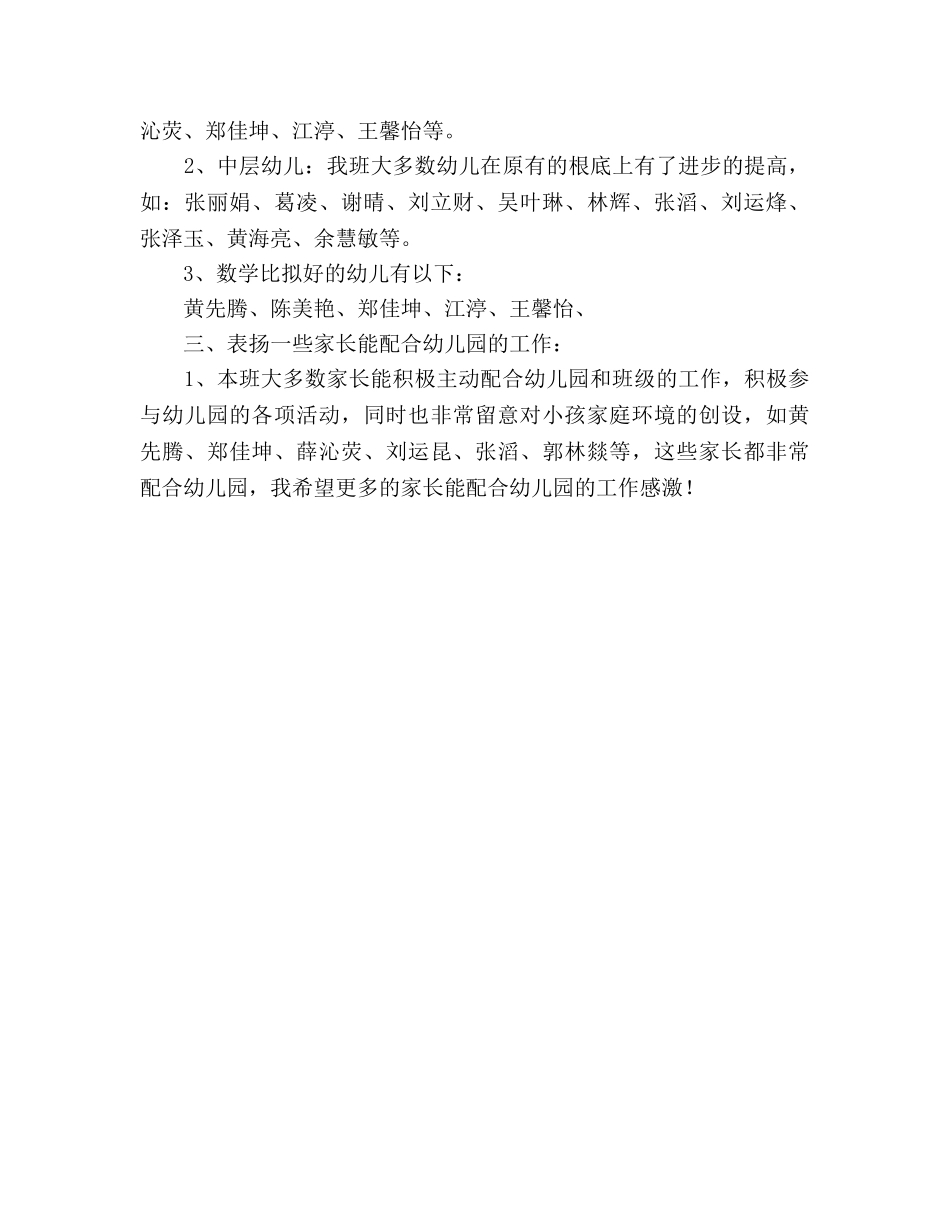 沁荧、郑佳坤、江渟、王馨怡等。

2、中层幼儿：我班大多数幼儿在原有的根底上有了进步的提高，如：张丽娟、葛凌、谢晴、刘立财、吴叶琳、林辉、张滔、刘运烽、张泽玉、黄海亮、余慧敏等。

3、数学比拟好的幼儿有以下：

黄先腾、陈美艳、郑佳坤、江渟、王馨怡、

三、表扬一些家长能配合幼儿园的工作：

1、本班大多数家长能积极主动配合幼儿园和班级的工作，积极参与幼儿园的各项活动，同时也非常留意对小孩家庭环境的创设，如黄先腾、郑佳坤、薛沁荧、刘运昆、张滔、郭林燚等，这些家长都非常配合幼儿园，我希望更多的家长能配合幼儿园的工作感激！